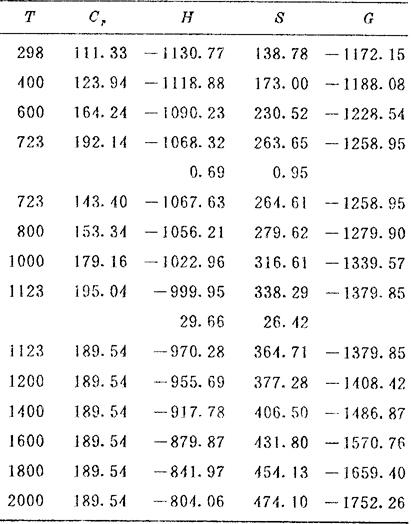 | $T$ | $C_p$ | $H$ | $S$ | $G$ |
|---|---|---|---|---|
| 298 | 111.33 | -1130.77 | 138.78 | -1172.15 |
| 400 | 123.94 | -1118.88 | 173.00 | -1188.08 |
| 600 | 164.24 | -1090.23 | 230.52 | -1228.54 |
| 723 | 192.14 | -1068.32 | 263.65 | -1258.95 |
|  |  | 0.69 | 0.95 |  |
| 723 | 143.40 | -1067.63 | 264.61 | -1258.95 |
| 800 | 153.34 | -1056.21 | 279.62 | -1279.90 |
| 1000 | 179.16 | -1022.96 | 316.61 | -1339.57 |
| 1123 | 195.04 | -999.95 | 338.29 | -1379.85 |
|  |  | 29.66 | 26.42 |  |
| 1123 | 189.54 | -970.28 | 364.71 | -1379.85 |
| 1200 | 189.54 | -955.69 | 377.28 | -1408.42 |
| 1400 | 189.54 | -917.78 | 406.50 | -1486.87 |
| 1600 | 189.54 | -879.87 | 431.80 | -1570.76 |
| 1800 | 189.54 | -841.97 | 454.13 | -1659.40 |
| 2000 | 189.54 | -804.06 | 474.10 | -1752.26 |